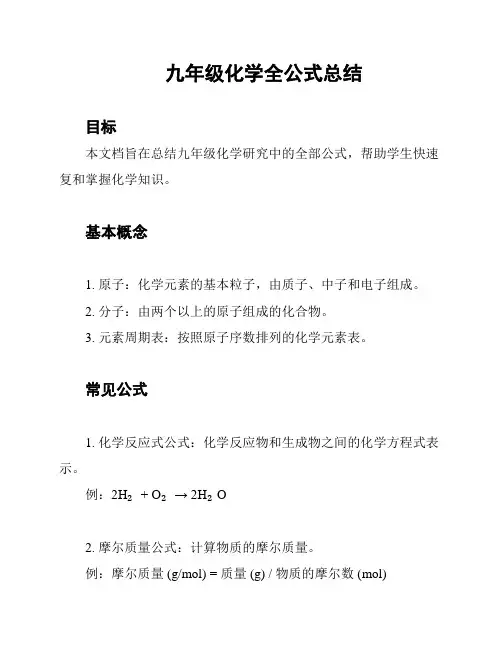 九年级化学全公式总结

目标

本文档旨在总结九年级化学研究中的全部公式，帮助学生快速复和掌握化学知识。

基本概念

1. 原子：化学元素的基本粒子，由质子、中子和电子组成。

2. 分子：由两个以上的原子组成的化合物。

3. 元素周期表：按照原子序数排列的化学元素表。

常见公式

1. 化学反应式公式：化学反应物和生成物之间的化学方程式表示。

例：$2H_2 + O_2 \rightarrow 2H_2O$

2. 摩尔质量公式：计算物质的摩尔质量。

例：摩尔质量 (g/mol) = 质量 (g) / 物质的摩尔数 (mol)